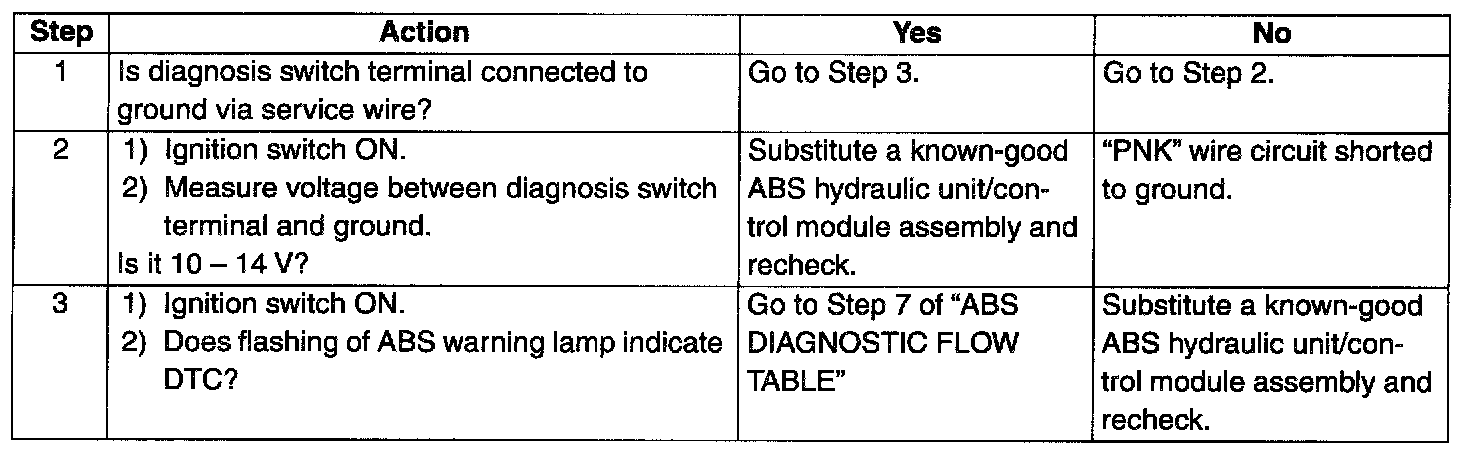 | Step | Action | Yes | No |
|---|---|---|---|
| 1 | Is diagnosis switch terminal connected to ground via service wire? | Go to Step 3. | Go to Step 2. |
| 2 | 1) Ignition switch ON. 2) Measure voltage between diagnosis switch terminal and ground. Is it 10 – 14 V? | Substitute a known-good ABS hydraulic unit/control module assembly and recheck. | "PNK" wire circuit shorted to ground. |
| 3 | 1) Ignition switch ON. 2) Does flashing of ABS warning lamp indicate DTC? | Go to Step 7 of "ABS DIAGNOSTIC FLOW TABLE" | Substitute a known-good ABS hydraulic unit/control module assembly and recheck. |